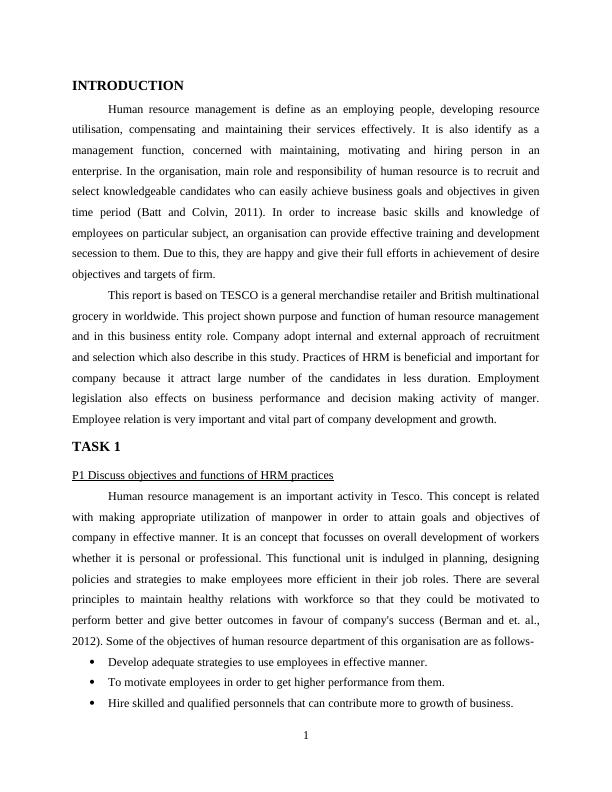 INTRODUCTION

Human resource management is define as an employing people, developing resource utilisation, compensating and maintaining their services effectively. It is also identify as a management function, concerned with maintaining, motivating and hiring person in an enterprise. In the organisation, main role and responsibility of human resource is to recruit and select knowledgeable candidates who can easily achieve business goals and objectives in given time period (Batt and Colvin, 2011). In order to increase basic skills and knowledge of employees on particular subject, an organisation can provide effective training and development secession to them. Due to this, they are happy and give their full efforts in achievement of desire objectives and targets of firm.

This report is based on TESCO is a general merchandise retailer and British multinational grocery in worldwide. This project shown purpose and function of human resource management and in this business entity role. Company adopt internal and external approach of recruitment and selection which also describe in this study. Practices of HRM is beneficial and important for company because it attract large number of the candidates in less duration. Employment legislation also effects on business performance and decision making activity of manger. Employee relation is very important and vital part of company development and growth.

TASK 1

P1 Discuss objectives and functions of HRM practices

Human resource management is an important activity in Tesco. This concept is related with making appropriate utilization of manpower in order to attain goals and objectives of company in effective manner. It is an concept that focusses on overall development of workers whether it is personal or professional. This functional unit is indulged in planning, designing policies and strategies to make employees more efficient in their job roles. There are several principles to maintain healthy relations with workforce so that they could be motivated to perform better and give better outcomes in favour of company's success (Berman and et. al., 2012). Some of the objectives of human resource department of this organisation are as follows-

• Develop adequate strategies to use employees in effective manner.
• To motivate employees in order to get higher performance from them.
• Hire skilled and qualified personnels that can contribute more to growth of business.

1